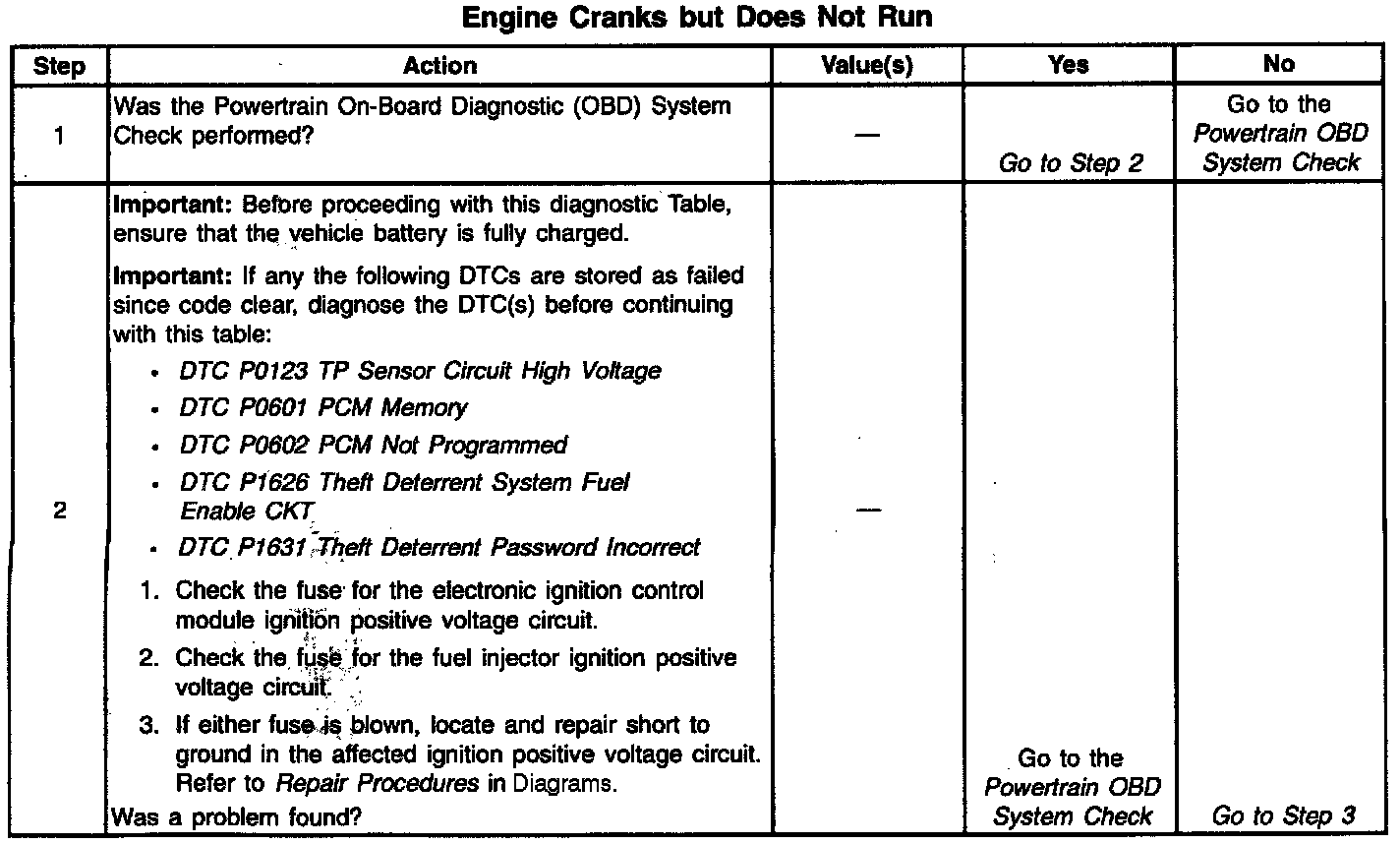 Engine Cranks but Does Not Run

| Step | Action | Value(s) | Yes | No |
|---|---|---|---|---|
| 1 | Was the Powertrain On-Board Diagnostic (OBD) System Check performed? | — | Go to Step 2 | Go to the Powertrain OBD System Check |
| 2 | Important: Before proceeding with this diagnostic Table, ensure that the vehicle battery is fully charged. Important: If any the following DTCs are stored as failed since code clear, diagnose the DTC(s) before continuing with this table: • DTC P0123 TP Sensor Circuit High Voltage • DTC P0601 PCM Memory • DTC P0602 PCM Not Programmed • DTC P1626 Theft Deterrent System Fuel Enable CKT • DTC P1631 Theft Deterrent Password Incorrect 1. Check the fuse for the electronic ignition control module ignition positive voltage circuit. 2. Check the fuse for the fuel injector ignition positive voltage circuit. 3. If either fuse is blown, locate and repair short to ground in the affected ignition positive voltage circuit. Refer to Repair Procedures in Diagrams. Was a problem found? | — | Go to the Powertrain OBD System Check | Go to Step 3 |